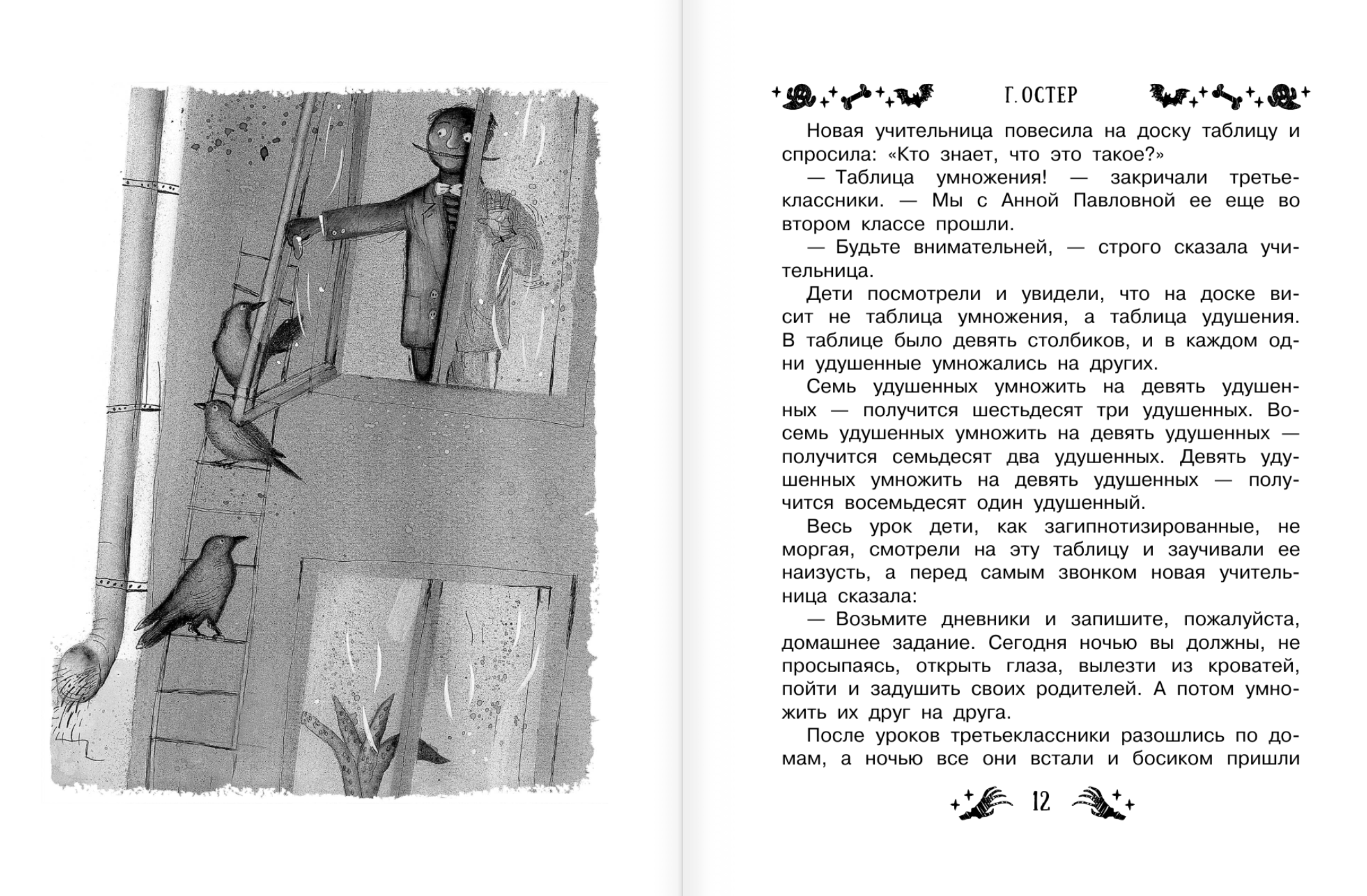 Г. ОСТЕР

Новая учительница повесила на доску таблицу и спросила: «Кто знает, что это такое?»

— Таблица умножения! — закричали третьеклассники. — Мы с Анной Павловной ее еще во втором классе прошли.

— Будьте внимательней, — строго сказала учительница.

Дети посмотрели и увидели, что на доске висит не таблица умножения, а таблица удушения. В таблице было девять столбиков, и в каждом одни удушенные умножались на других.

Семь удушенных умножить на девять удушенных — получится шестьдесят три удушенных. Восемь удушенных умножить на девять удушенных — получится семьдесят два удушенных. Девять удушенных умножить на девять удушенных — получится восемьдесят один удушенный.

Весь урок дети, как загипнотизированные, не моргая, смотрели на эту таблицу и заучивали ее наизусть, а перед самым звонком новая учительница сказала:

— Возьмите дневники и запишите, пожалуйста, домашнее задание. Сегодня ночью вы должны, не просыпаясь, открыть глаза, вылезти из кроватей, пойти и задушить своих родителей. А потом умножить их друг на друга.

После уроков третьеклассники разошлись по домам, а ночью все они встали и босиком пришли

12